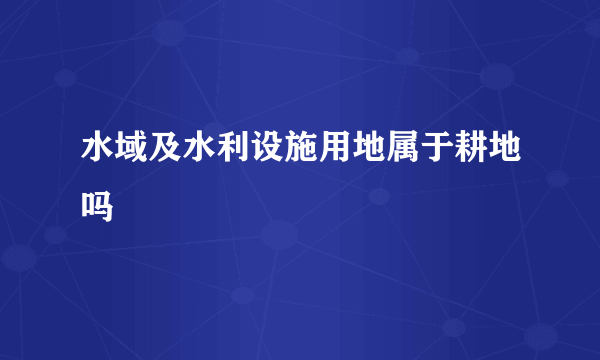 水域及水利设施用地属于耕地吗